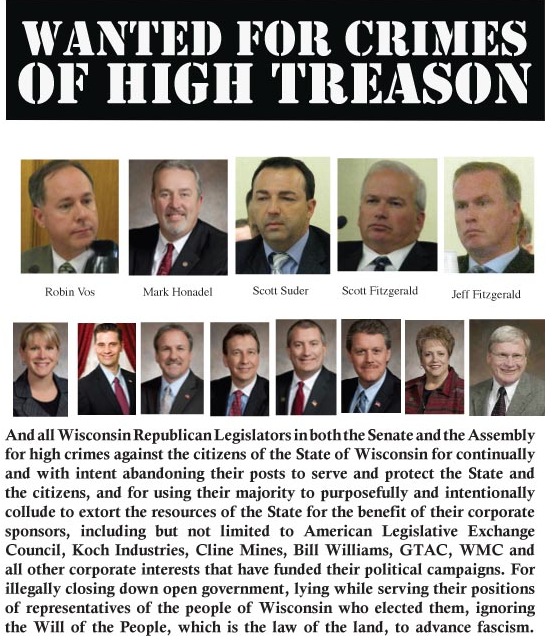 WANTED FOR CRIMES OF HIGH TREASON

Robin Vos

Mark Honadel

Scott Suder

Scott Fitzgerald

Jeff Fitzgerald

And all Wisconsin Republican Legislators in both the Senate and the Assembly for high crimes against the citizens of the State of Wisconsin for continually and with intent abandoning their posts to serve and protect the State and the citizens, and for using their majority to purposefully and intentionally collude to extort the resources of the State for the benefit of their corporate sponsors, including but not limited to American Legislative Exchange Council, Koch Industries, Cline Mines, Bill Williams, GTAC, WMC and all other corporate interests that have funded their political campaigns. For illegally closing down open government, lying while serving their positions of representatives of the people of Wisconsin who elected them, ignoring the Will of the People, which is the law of the land, to advance fascism.